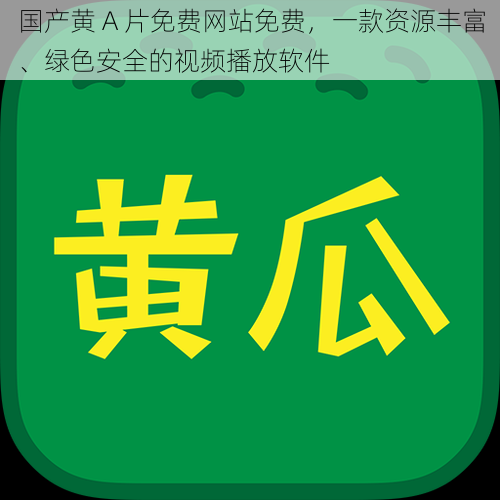 国产黄 A 片免费网站免费，一款资源丰富、绿色安全的视频播放软件

黄瓜